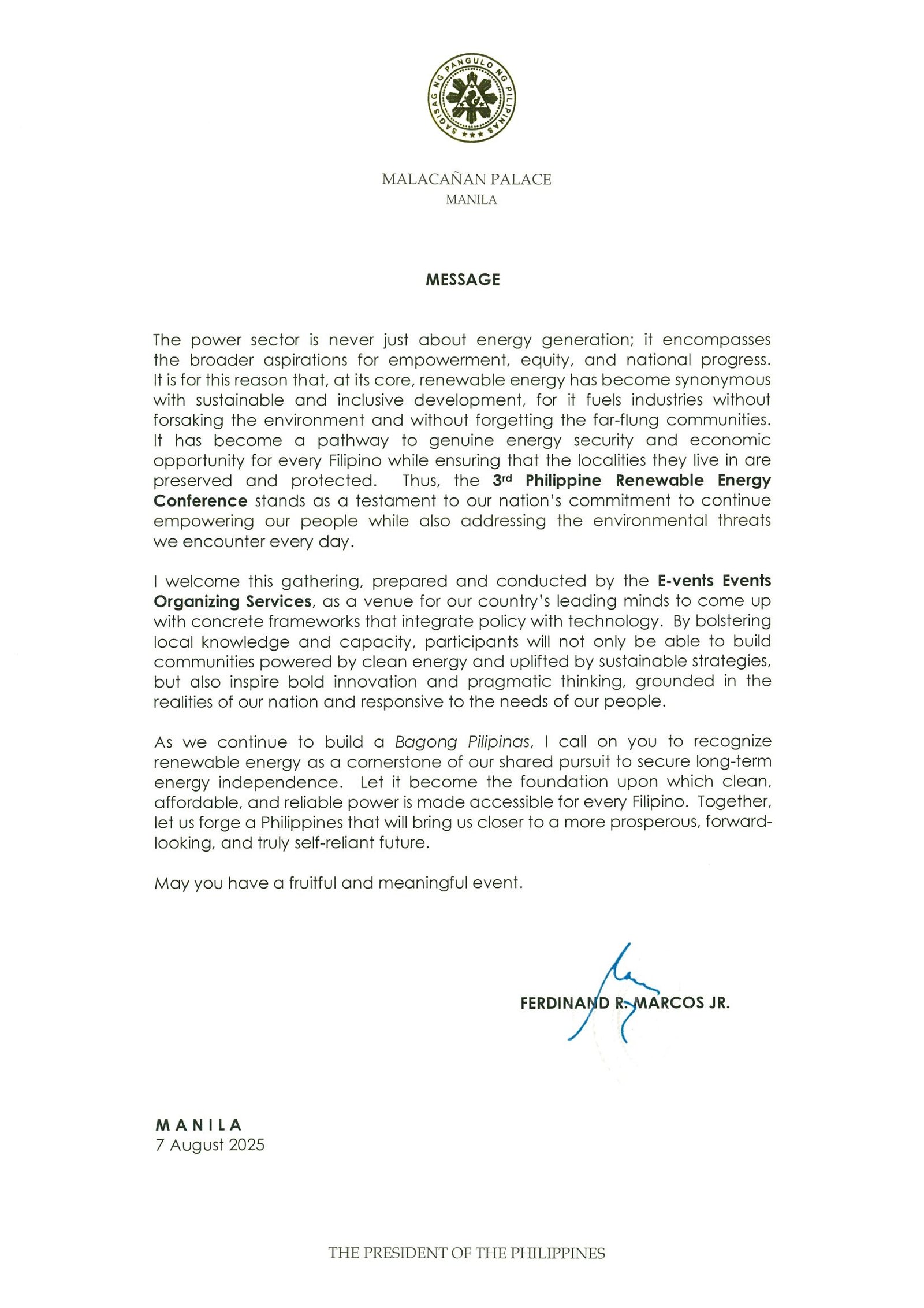 SAGISAG NG PANGULO NG PILIPINAS

MALACAÑAN PALACE
MANILA

MESSAGE

The power sector is never just about energy generation; it encompasses the broader aspirations for empowerment, equity, and national progress. It is for this reason that, at its core, renewable energy has become synonymous with sustainable and inclusive development, for it fuels industries without forsaking the environment and without forgetting the far-flung communities. It has become a pathway to genuine energy security and economic opportunity for every Filipino while ensuring that the localities they live in are preserved and protected. Thus, the 3rd Philippine Renewable Energy Conference stands as a testament to our nation's commitment to continue empowering our people while also addressing the environmental threats we encounter every day.

I welcome this gathering, prepared and conducted by the E-vents Events Organizing Services, as a venue for our country's leading minds to come up with concrete frameworks that integrate policy with technology. By bolstering local knowledge and capacity, participants will not only be able to build communities powered by clean energy and uplifted by sustainable strategies, but also inspire bold innovation and pragmatic thinking, grounded in the realities of our nation and responsive to the needs of our people.

As we continue to build a Bagong Pilipinas, I call on you to recognize renewable energy as a cornerstone of our shared pursuit to secure long-term energy independence. Let it become the foundation upon which clean, affordable, and reliable power is made accessible for every Filipino. Together, let us forge a Philippines that will bring us closer to a more prosperous, forward-looking, and truly self-reliant future.

May you have a fruitful and meaningful event.

FERDINAND R. MARCOS JR.

MANILA
7 August 2025

THE PRESIDENT OF THE PHILIPPINES